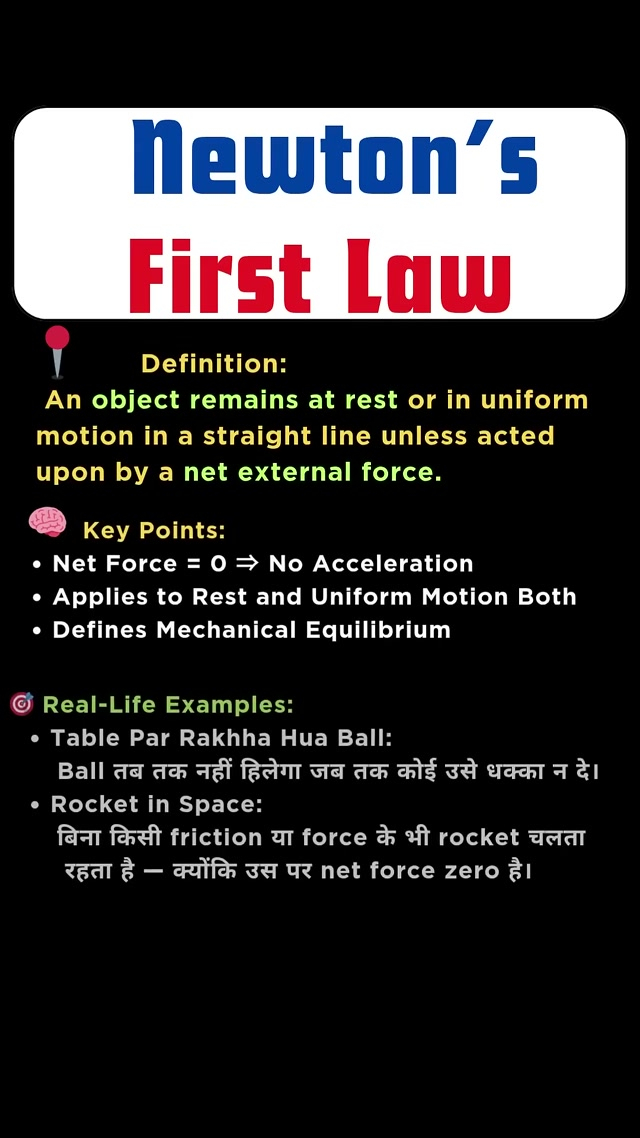 Newton's
First Law

Definition:
An object remains at rest or in uniform motion in a straight line unless acted upon by a net external force.

Key Points:
• Net Force = 0 ⇒ No Acceleration
• Applies to Rest and Uniform Motion Both
• Defines Mechanical Equilibrium

Real-Life Examples:
• Table Par Rakhha Hua Ball:
Ball तब तक नहीं हिलेगा जब तक कोई उसे धक्का न दे।
• Rocket in Space:
बिना किसी friction या force के भी rocket चलता रहता है — क्योंकि उस पर net force zero है।